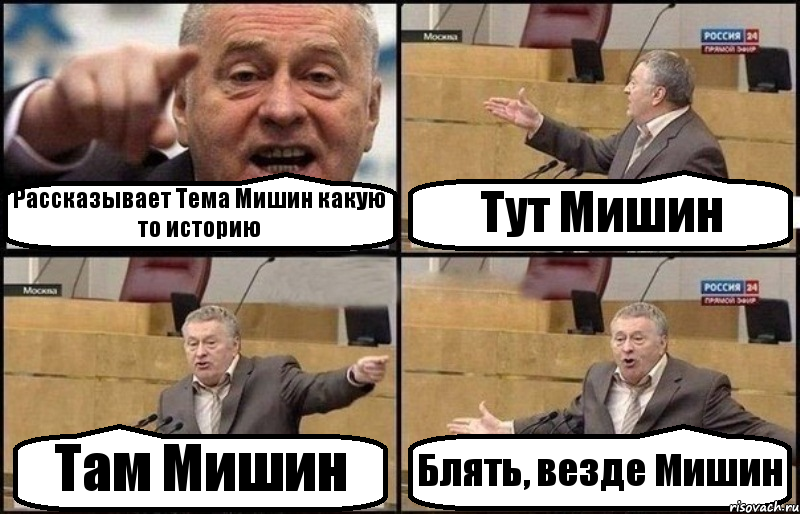 Рассказывает Тема Мишин какую то историю

Москва

РОССИЯ 24
ПРЯМОЙ ЭФИР

Тут Мишин

Москва

Там Мишин

РОССИЯ 24
ПРЯМОЙ ЭФИР

Блять, везде Мишин

risovach.ru